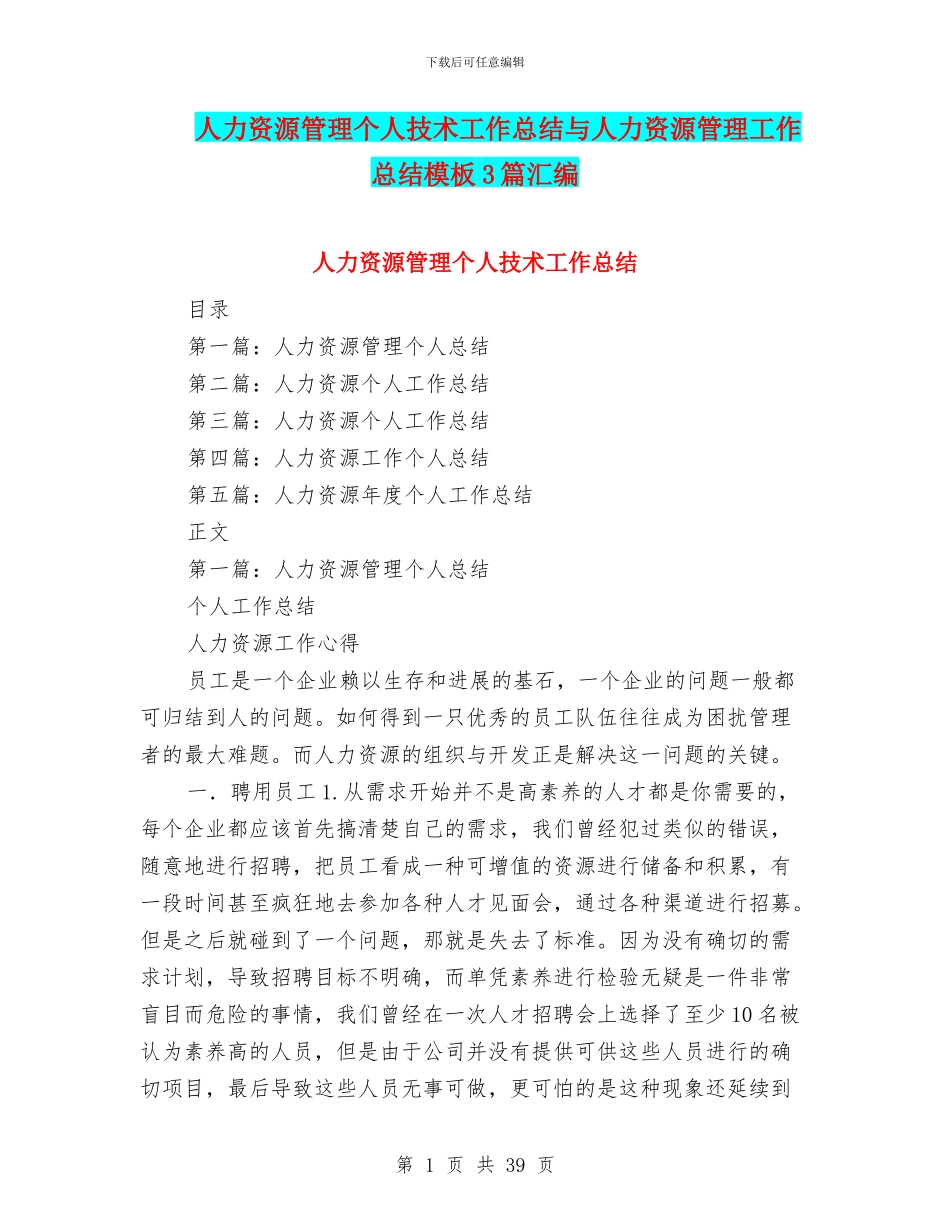 下载后可任意编辑

人力资源管理个人技术工作总结与人力资源管理工作总结模板3篇汇编

人力资源管理个人技术工作总结

目录

第一篇：人力资源管理个人总结

第二篇：人力资源个人工作总结

第三篇：人力资源个人工作总结

第四篇：人力资源工作个人总结

第五篇：人力资源年度个人工作总结

正文

第一篇：人力资源管理个人总结

个人工作总结

人力资源工作心得

员工是一个企业赖以生存和进展的基石，一个企业的问题一般都可归结到人的问题。如何得到一只优秀的员工队伍往往成为困扰管理者的最大难题。而人力资源的组织与开发正是解决这一问题的关键。

一．聘用员工1.从需求开始并不是高素养的人才都是你需要的，每个企业都应该首先搞清楚自己的需求，我们曾经犯过类似的错误，随意地进行招聘，把员工看成一种可增值的资源进行储备和积累，有一段时间甚至疯狂地去参加各种人才见面会，通过各种渠道进行招募。但是之后就碰到了一个问题，那就是失去了标准。因为没有确切的需求计划，导致招聘目标不明确，而单凭素养进行检验无疑是一件非常盲目而危险的事情，我们曾经在一次人才招聘会上选择了至少10名被认为素养高的人员，但是由于公司并没有提供可供这些人员进行的确切项目，最后导致这些人员无事可做，更可怕的是这种现象还延续到

第 1 页 共 39 页